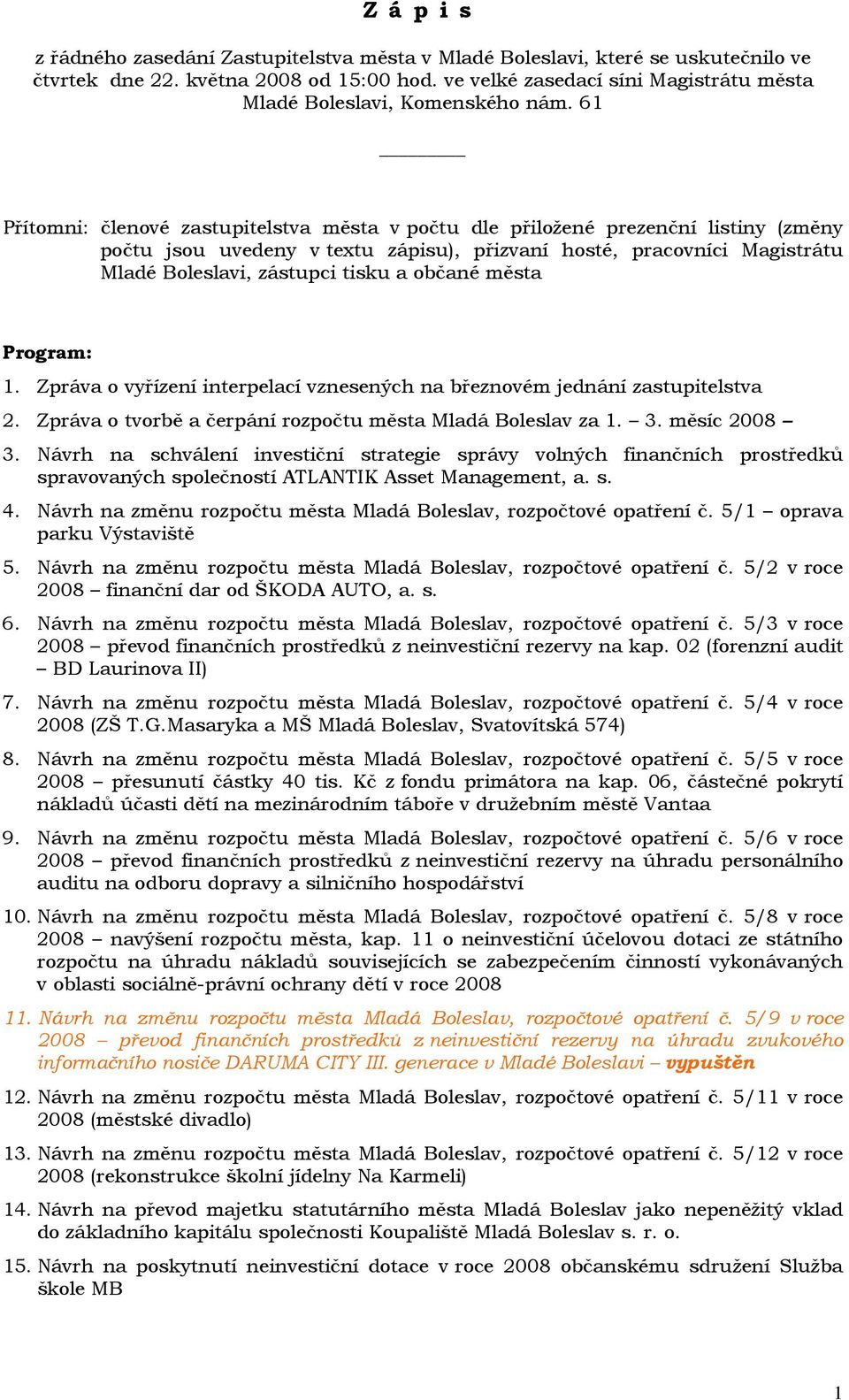 Z á p i s

z řádného zasedání Zastupitelstva města v Mladé Boleslavi, které se uskutečnilo ve čtvrtek dne 22. května 2008 od 15:00 hod. ve velké zasedací síni Magistrátu města Mladé Boleslavi, Komenského nám. 61

Přítomni: členové zastupitelstva města v počtu dle přiložené prezenční listiny (změny počtu jsou uvedeny v textu zápisu), přizvaní hosté, pracovníci Magistrátu Mladé Boleslavi, zástupci tisku a občané města

Program:

1. Zpráva o vyřízení interpelací vznesených na březnovém jednání zastupitelstva
2. Zpráva o tvorbě a čerpání rozpočtu města Mladá Boleslav za 1. – 3. měsíc 2008 –
3. Návrh na schválení investiční strategie správy volných finančních prostředků spravovaných společností ATLANTIK Asset Management, a. s.
4. Návrh na změnu rozpočtu města Mladá Boleslav, rozpočtové opatření č. 5/1 – oprava parku Výstaviště
5. Návrh na změnu rozpočtu města Mladá Boleslav, rozpočtové opatření č. 5/2 v roce 2008 – finanční dar od ŠKODA AUTO, a. s.
6. Návrh na změnu rozpočtu města Mladá Boleslav, rozpočtové opatření č. 5/3 v roce 2008 – převod finančních prostředků z neinvestiční rezervy na kap. 02 (forenzní audit – BD Laurinova II)
7. Návrh na změnu rozpočtu města Mladá Boleslav, rozpočtové opatření č. 5/4 v roce 2008 (ZŠ T.G.Masaryka a MŠ Mladá Boleslav, Svatovítská 574)
8. Návrh na změnu rozpočtu města Mladá Boleslav, rozpočtové opatření č. 5/5 v roce 2008 – přesunutí částky 40 tis. Kč z fondu primátora na kap. 06, částečné pokrytí nákladů účasti dětí na mezinárodním táboře v družebním městě Vantaa
9. Návrh na změnu rozpočtu města Mladá Boleslav, rozpočtové opatření č. 5/6 v roce 2008 – převod finančních prostředků z neinvestiční rezervy na úhradu personálního auditu na odboru dopravy a silničního hospodářství
10. Návrh na změnu rozpočtu města Mladá Boleslav, rozpočtové opatření č. 5/8 v roce 2008 – navýšení rozpočtu města, kap. 11 o neinvestiční účelovou dotaci ze státního rozpočtu na úhradu nákladů souvisejících se zabezpečením činností vykonávaných v oblasti sociálně-právní ochrany dětí v roce 2008
11. Návrh na změnu rozpočtu města Mladá Boleslav, rozpočtové opatření č. 5/9 v roce 2008 – převod finančních prostředků z neinvestiční rezervy na úhradu zvukového informačního nosiče DARUMA CITY III. generace v Mladé Boleslavi – vypuštěn
12. Návrh na změnu rozpočtu města Mladá Boleslav, rozpočtové opatření č. 5/11 v roce 2008 (městské divadlo)
13. Návrh na změnu rozpočtu města Mladá Boleslav, rozpočtové opatření č. 5/12 v roce 2008 (rekonstrukce školní jídelny Na Karmeli)
14. Návrh na převod majetku statutárního města Mladá Boleslav jako nepeněžitý vklad do základního kapitálu společnosti Koupaliště Mladá Boleslav s. r. o.
15. Návrh na poskytnutí neinvestiční dotace v roce 2008 občanskému sdružení Služba škole MB

1